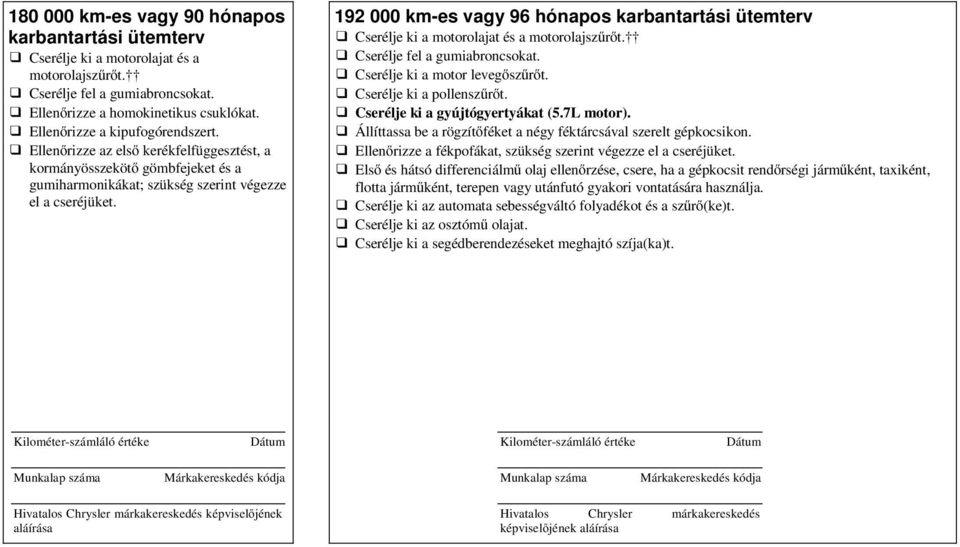 180 000 km-es vagy 90 hónapos karbantartási ütemterv

❑ Cserélje ki a motorolajat és a motorolajszűrőt.††
❑ Cserélje fel a gumiabroncsokat.
❑ Ellenőrizze a homokinetikus csuklókat.
❑ Ellenőrizze a kipufogórendszert.
❑ Ellenőrizze az első kerékfelfüggesztést, a kormányösszekötő gömbfejeket és a gumiharmonikákat; szükség szerint végezze el a cseréjüket.

Kilométer-számláló értéke Dátum

Munkalap száma Márkakereskedés kódja

Hivatalos Chrysler márkakereskedés képviselőjének aláírása

192 000 km-es vagy 96 hónapos karbantartási ütemterv

❑ Cserélje ki a motorolajat és a motorolajszűrőt.††
❑ Cserélje fel a gumiabroncsokat.
❑ Cserélje ki a motor levegőszűrőt.
❑ Cserélje ki a pollenszűrőt.
❑ Cserélje ki a gyújtógyertyákat (5.7L motor).
❑ Állíttassa be a rögzítőféket a négy féktárcsával szerelt gépkocsikon.
❑ Ellenőrizze a fékpofákat, szükség szerint végezze el a cseréjüket.
❑ Első és hátsó differenciálmű olaj ellenőrzése, csere, ha a gépkocsit rendőrségi járműként, taxiként, flotta járműként, terepen vagy utánfutó gyakori vontatására használja.
❑ Cserélje ki az automata sebességváltó folyadékot és a szűrő(ke)t.
❑ Cserélje ki az osztómű olajat.
❑ Cserélje ki a segédberendezéseket meghajtó szíja(ka)t.

Kilométer-számláló értéke Dátum

Munkalap száma Márkakereskedés kódja

Hivatalos Chrysler márkakereskedés képviselőjének aláírása